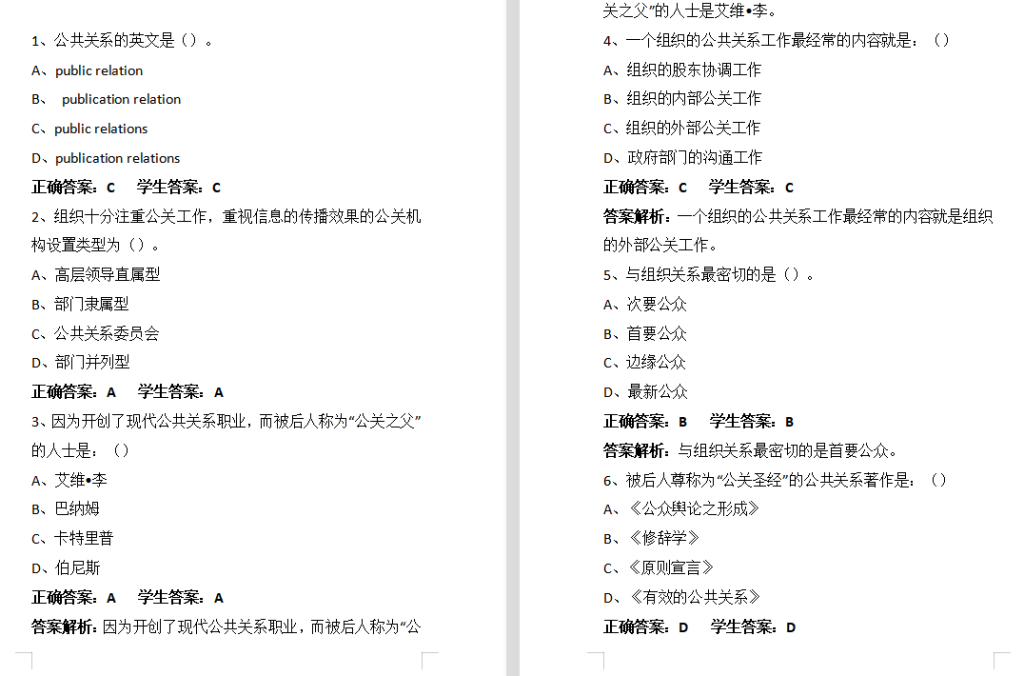 1、公共关系的英文是（）。

A、public relation

B、 publication relation

C、public relations

D、publication relations

正确答案：C 学生答案：C

2、组织十分注重公关工作，重视信息的传播效果的公关机构设置类型为（）。

A、高层领导直属型

B、部门隶属型

C、公共关系委员会

D、部门并列型

正确答案：A 学生答案：A

3、因为开创了现代公共关系职业，而被后人称为“公关之父”的人士是：（）

A、艾维•李

B、巴纳姆

C、卡特里普

D、伯尼斯

正确答案：A 学生答案：A

答案解析：因为开创了现代公共关系职业，而被后人称为“公关之父”的人士是艾维•李。

4、一个组织的公共关系工作最经常的内容就是：（）

A、组织的股东协调工作

B、组织的内部公关工作

C、组织的外部公关工作

D、政府部门的沟通工作

正确答案：C 学生答案：C

答案解析：一个组织的公共关系工作最经常的内容就是组织的外部公关工作。

5、与组织关系最密切的是（）。

A、次要公众

B、首要公众

C、边缘公众

D、最新公众

正确答案：B 学生答案：B

答案解析：与组织关系最密切的是首要公众。

6、被后人尊称为“公关圣经”的公共关系著作是：（）

A、《公众舆论之形成》

B、《修辞学》

C、《原则宣言》

D、《有效的公共关系》

正确答案：D 学生答案：D